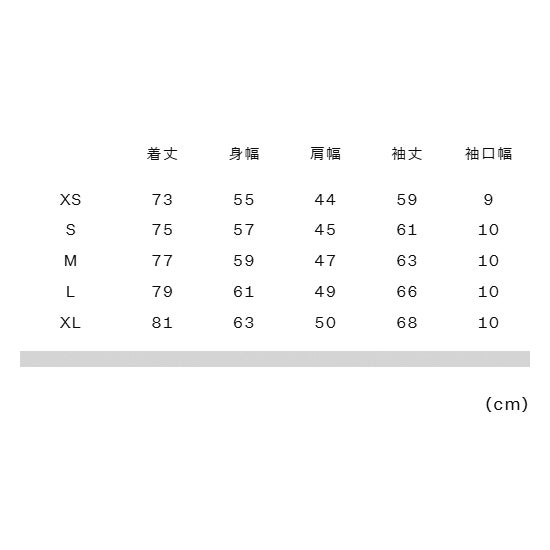 |  | 着丈 | 身幅 | 肩幅 | 袖丈 | 袖口幅 |
|---|---|---|---|---|---|
| XS | 73 | 55 | 44 | 59 | 9 |
| S | 75 | 57 | 45 | 61 | 10 |
| M | 77 | 59 | 47 | 63 | 10 |
| L | 79 | 61 | 49 | 66 | 10 |
| XL | 81 | 63 | 50 | 68 | 10 |

(cm)